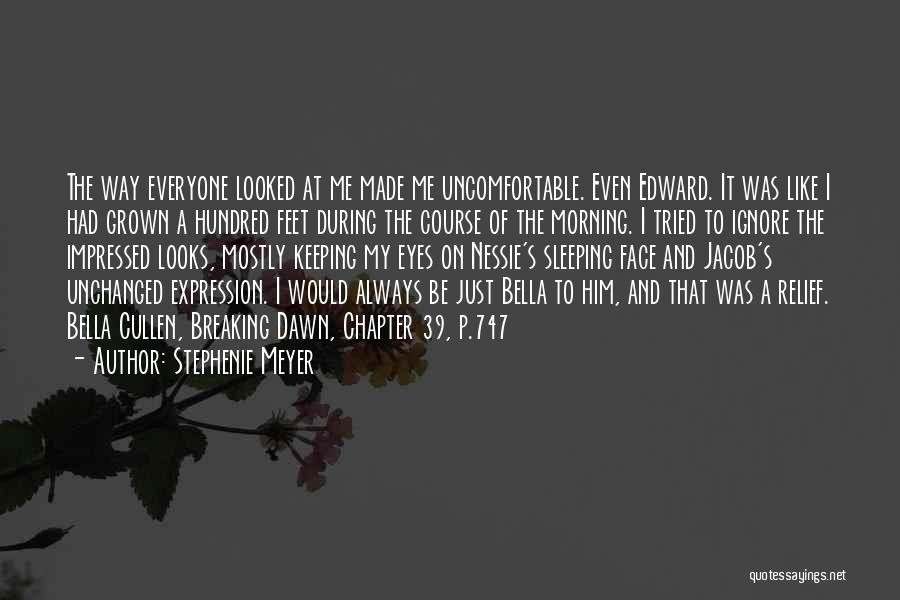 The way everyone looked at me made me uncomfortable. Even Edward. It was like I had grown a hundred feet during the course of the morning. I tried to ignore the impressed looks, mostly keeping my eyes on Nessie's sleeping face and Jacob's unchanged expression. I would always be just Bella to him, and that was a relief. Bella Cullen, Breaking Dawn, Chapter 39, p.747

— Author: Stephenie Meyer

quotessayings.net